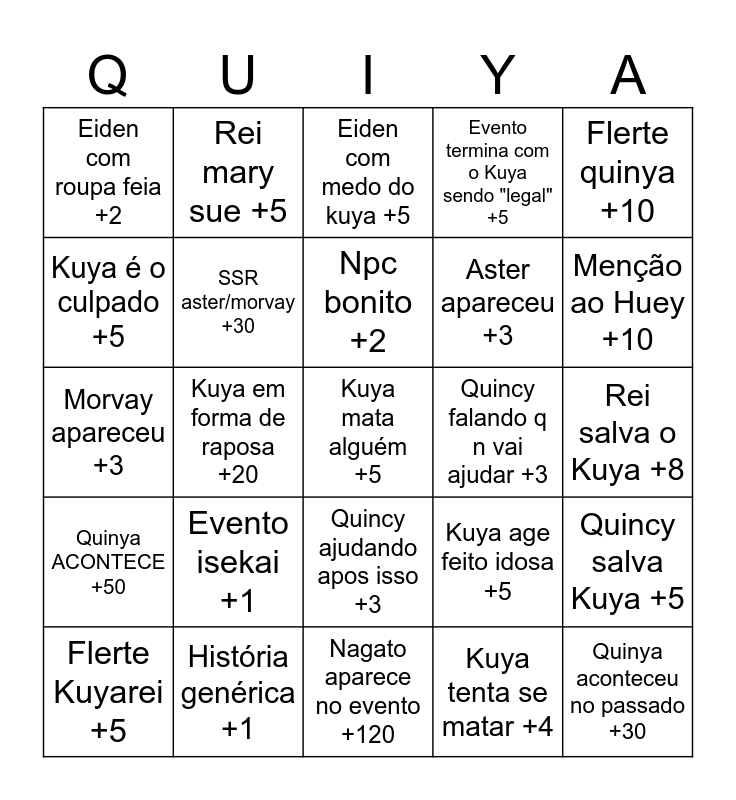 | Q | U | I | Y | A |
|---|---|---|---|---|
| Eiden com roupa feia +2 | Rei mary sue +5 | Eiden com medo do kuya +5 | Evento termina com o Kuya sendo "legal" +5 | Flerte quinya +10 |
| Kuya é o culpado +5 | SSR aster/morvay +30 | Npc bonito +2 | Aster apareceu +3 | Menção ao Huey +10 |
| Morvay apareceu +3 | Kuya em forma de raposa +20 | Kuya mata alguém +5 | Quincy falando q n vai ajudar +3 | Rei salva o Kuya +8 |
| Quinya ACONTECE +50 | Evento isekai +1 | Quincy ajudando apos isso +3 | Kuya age feito idosa +5 | Quincy salva Kuya +5 |
| Flerte Kuyarei +5 | História genérica +1 | Nagato aparece no evento +120 | Kuya tenta se matar +4 | Quinya aconteceu no passado +30 |